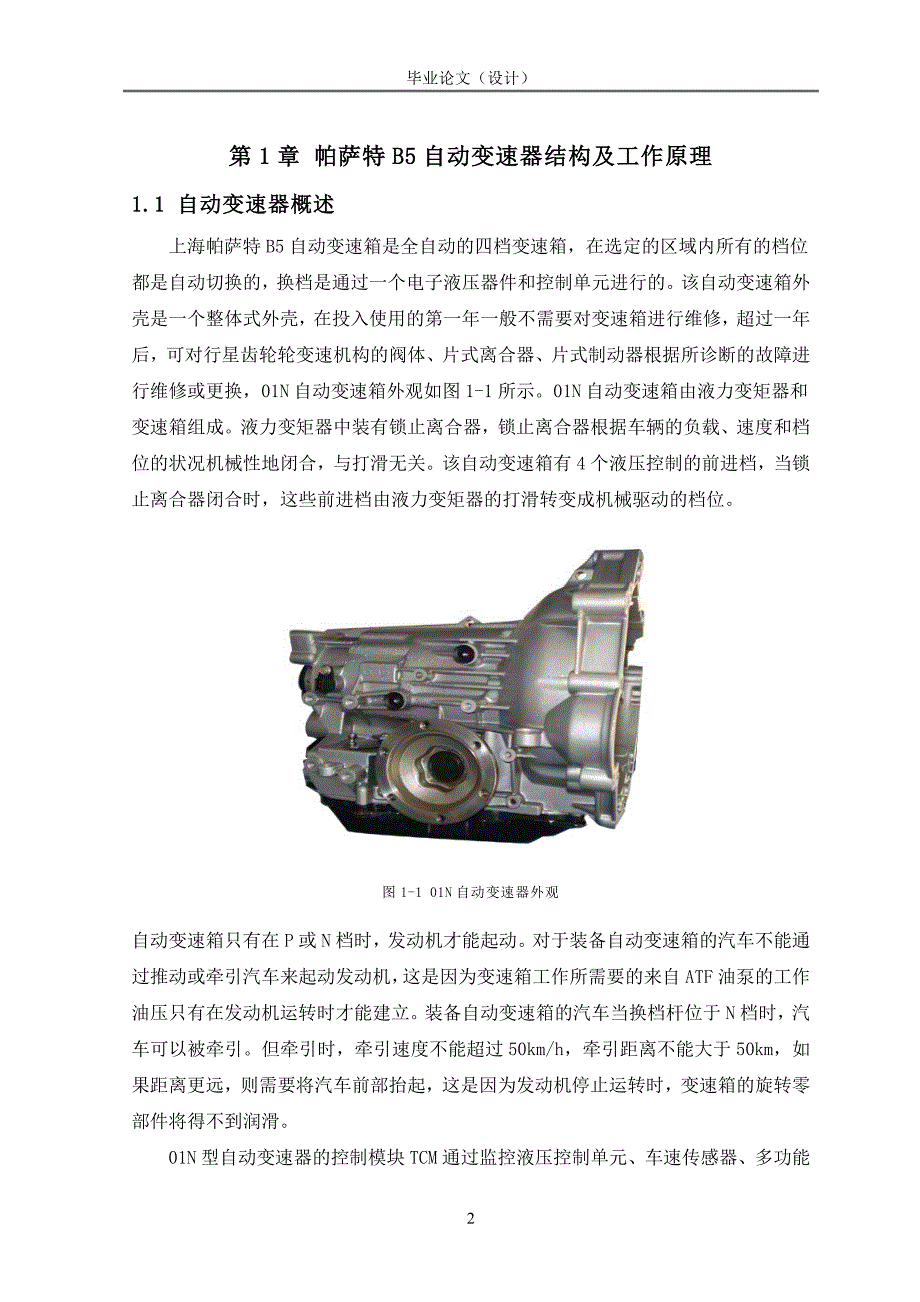 毕业论文（设计）

第 1 章 帕萨特 B5 自动变速器结构及工作原理

1.1 自动变速器概述

上海帕萨特 B5 自动变速箱是全自动的四档变速箱，在选定的区域内所有的档位都是自动切换的，换档是通过一个电子液压器件和控制单元进行的。该自动变速箱外壳是一个整体式外壳，在投入使用的第一年一般不需要对变速箱进行维修，超过一年后，可对行星齿轮轮变速机构的阀体、片式离合器、片式制动器根据所诊断的故障进行维修或更换，01N 自动变速箱外观如图 1-1 所示。01N 自动变速箱由液力变矩器和变速箱组成。液力变矩器中装有锁止离合器，锁止离合器根据车辆的负载、速度和档位的状况机械性地闭合，与打滑无关。该自动变速箱有 4 个液压控制的前进档，当锁止离合器闭合时，这些前进档由液力变矩器的打滑转变成机械驱动的档位。

图 1-1 01N 自动变速器外观

自动变速箱只有在 P 或 N 档时，发动机才能起动。对于装备自动变速箱的汽车不能通过推动或牵引汽车来起动发动机，这是因为变速箱工作所需要的来自 ATF 油泵的工作油压只有在发动机运转时才能建立。装备自动变速箱的汽车当换档杆位于 N 档时，汽车可以被牵引。但牵引时，牵引速度不能超过 50km/h，牵引距离不能大于 50km，如果距离更远，则需要将汽车前部抬起，这是因为发动机停止运转时，变速箱的旋转零部件将得不到润滑。

01N 型自动变速器的控制模块 TCM 通过监控液压控制单元、车速传感器、多功能

2